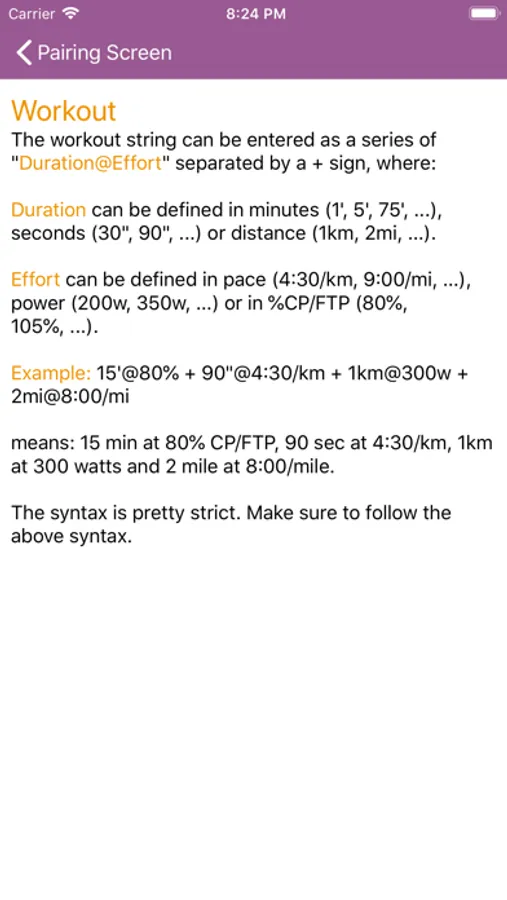 Carrier 8:24 PM

Pairing Screen

Workout
The workout string can be entered as a series of "Duration@Effort" separated by a + sign, where:

Duration can be defined in minutes (1', 5', 75', ...), seconds (30", 90", ...) or distance (1km, 2mi, ...).

Effort can be defined in pace (4:30/km, 9:00/mi, ...), power (200w, 350w, ...) or in %CP/FTP (80%, 105%, ...).

Example: 15'@80% + 90"@4:30/km + 1km@300w + 2mi@8:00/mi

means: 15 min at 80% CP/FTP, 90 sec at 4:30/km, 1km at 300 watts and 2 mile at 8:00/mile.

The syntax is pretty strict. Make sure to follow the above syntax.